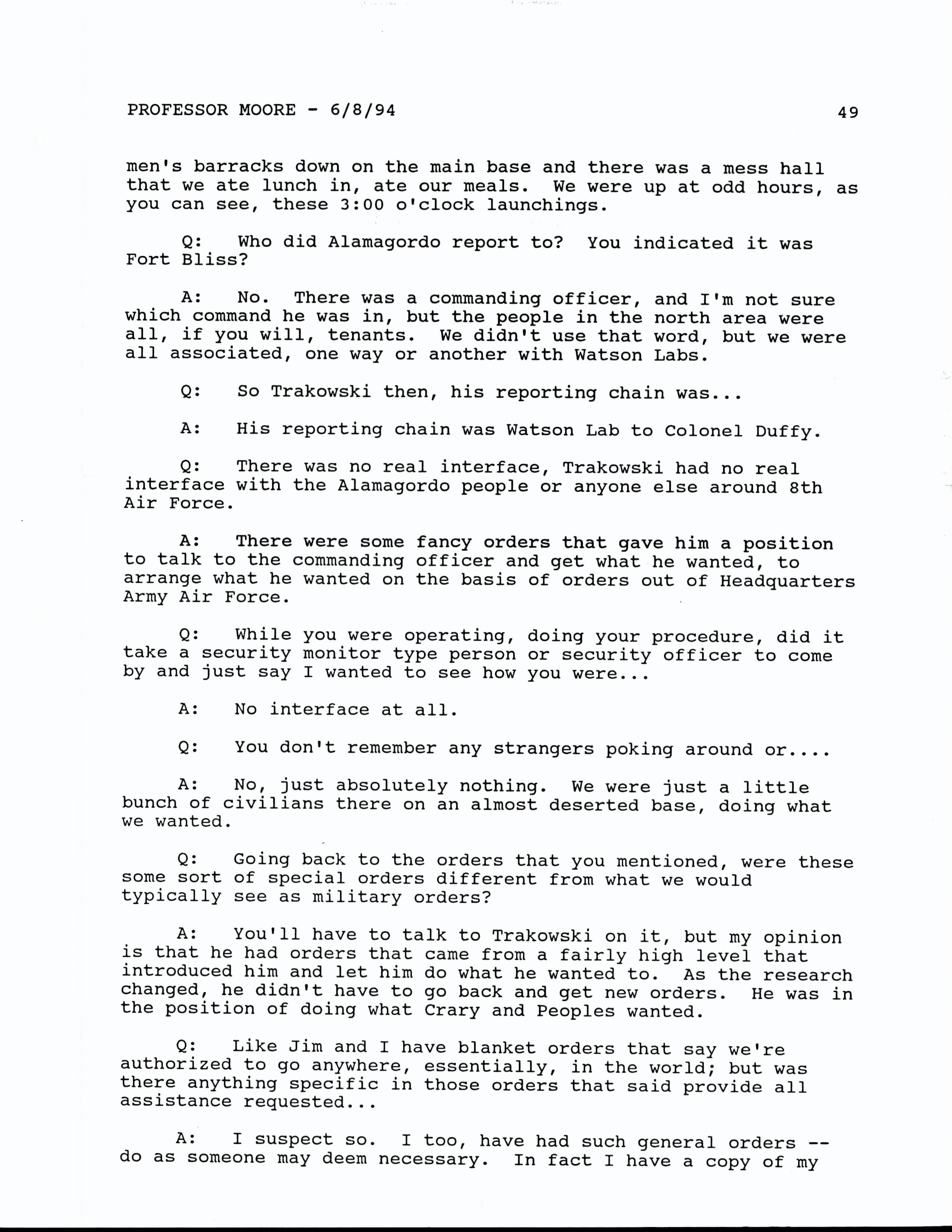 PROFESSOR MOORE - 6/8/94

49

men's barracks down on the main base and there was a mess hall that we ate lunch in, ate our meals. We were up at odd hours, as you can see, these 3:00 o'clock launchings.

Q: Who did Alamagordo report to? You indicated it was Fort Bliss?

A: No. There was a commanding officer, and I'm not sure which command he was in, but the people in the north area were all, if you will, tenants. We didn't use that word, but we were all associated, one way or another with Watson Labs.

Q: So Trakowski then, his reporting chain was...

A: His reporting chain was Watson Lab to Colonel Duffy.

Q: There was no real interface, Trakowski had no real interface with the Alamagordo people or anyone else around 8th Air Force.

A: There were some fancy orders that gave him a position to talk to the commanding officer and get what he wanted, to arrange what he wanted on the basis of orders out of Headquarters Army Air Force.

Q: While you were operating, doing your procedure, did it take a security monitor type person or security officer to come by and just say I wanted to see how you were...

A: No interface at all.

Q: You don't remember any strangers poking around or....

A: No, just absolutely nothing. We were just a little bunch of civilians there on an almost deserted base, doing what we wanted.

Q: Going back to the orders that you mentioned, were these some sort of special orders different from what we would typically see as military orders?

A: You'll have to talk to Trakowski on it, but my opinion is that he had orders that came from a fairly high level that introduced him and let him do what he wanted to. As the research changed, he didn't have to go back and get new orders. He was in the position of doing what Crary and Peoples wanted.

Q: Like Jim and I have blanket orders that say we're authorized to go anywhere, essentially, in the world; but was there anything specific in those orders that said provide all assistance requested...

A: I suspect so. I too, have had such general orders -- do as someone may deem necessary. In fact I have a copy of my